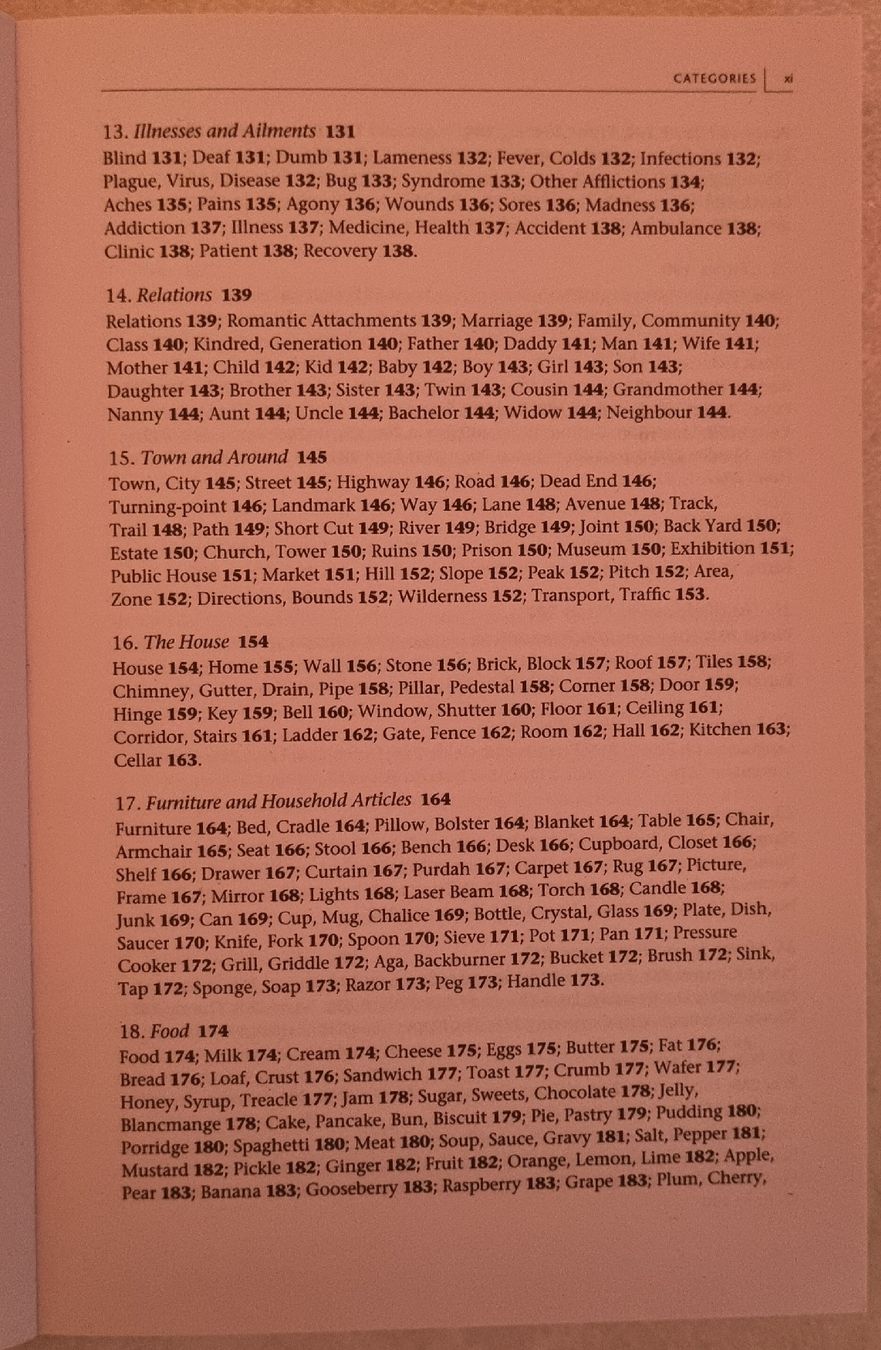 CATEGORIES xi

13. Illnesses and Ailments 131
Blind 131; Deaf 131; Dumb 131; Lameness 132; Fever, Colds 132; Infections 132; Plague, Virus, Disease 132; Bug 133; Syndrome 133; Other Afflictions 134; Aches 135; Pains 135; Agony 136; Wounds 136; Sores 136; Madness 136; Addiction 137; Illness 137; Medicine, Health 137; Accident 138; Ambulance 138; Clinic 138; Patient 138; Recovery 138.

14. Relations 139
Relations 139; Romantic Attachments 139; Marriage 139; Family, Community 140; Class 140; Kindred, Generation 140; Father 140; Daddy 141; Man 141; Wife 141; Mother 141; Child 142; Kid 142; Baby 142; Boy 143; Girl 143; Son 143; Daughter 143; Brother 143; Sister 143; Twin 143; Cousin 144; Grandmother 144; Nanny 144; Aunt 144; Uncle 144; Bachelor 144; Widow 144; Neighbour 144.

15. Town and Around 145
Town, City 145; Street 145; Highway 146; Road 146; Dead End 146; Turning-point 146; Landmark 146; Way 146; Lane 148; Avenue 148; Track, Trail 148; Path 149; Short Cut 149; River 149; Bridge 149; Joint 150; Back Yard 150; Estate 150; Church, Tower 150; Ruins 150; Prison 150; Museum 150; Exhibition 151; Public House 151; Market 151; Hill 152; Slope 152; Peak 152; Pitch 152; Area, Zone 152; Directions, Bounds 152; Wilderness 152; Transport, Traffic 153.

16. The House 154
House 154; Home 155; Wall 156; Stone 156; Brick, Block 157; Roof 157; Tiles 158; Chimney, Gutter, Drain, Pipe 158; Pillar, Pedestal 158; Corner 158; Door 159; Hinge 159; Key 159; Bell 160; Window, Shutter 160; Floor 161; Ceiling 161; Corridor, Stairs 161; Ladder 162; Gate, Fence 162; Room 162; Hall 162; Kitchen 163; Cellar 163.

17. Furniture and Household Articles 164
Furniture 164; Bed, Cradle 164; Pillow, Bolster 164; Blanket 164; Table 165; Chair, Armchair 165; Seat 166; Stool 166; Bench 166; Desk 166; Cupboard, Closet 166; Shelf 166; Drawer 167; Curtain 167; Purdah 167; Carpet 167; Rug 167; Picture, Frame 167; Mirror 168; Lights 168; Laser Beam 168; Torch 168; Candle 168; Junk 169; Can 169; Cup, Mug, Chalice 169; Bottle, Crystal, Glass 169; Plate, Dish, Saucer 170; Knife, Fork 170; Spoon 170; Sieve 171; Pot 171; Pan 171; Pressure Cooker 172; Grill, Griddle 172; Aga, Backburner 172; Bucket 172; Brush 172; Sink, Tap 172; Sponge, Soap 173; Razor 173; Peg 173; Handle 173.

18. Food 174
Food 174; Milk 174; Cream 174; Cheese 175; Eggs 175; Butter 175; Fat 176; Bread 176; Loaf, Crust 176; Sandwich 177; Toast 177; Crumb 177; Wafer 177; Honey, Syrup, Treacle 177; Jam 178; Sugar, Sweets, Chocolate 178; Jelly, Blancmange 178; Cake, Pancake, Bun, Biscuit 179; Pie, Pastry 179; Pudding 180; Porridge 180; Spaghetti 180; Meat 180; Soup, Sauce, Gravy 181; Salt, Pepper 181; Mustard 182; Pickle 182; Ginger 182; Fruit 182; Orange, Lemon, Lime 182; Apple, Pear 183; Banana 183; Gooseberry 183; Raspberry 183; Grape 183; Plum, Cherry,